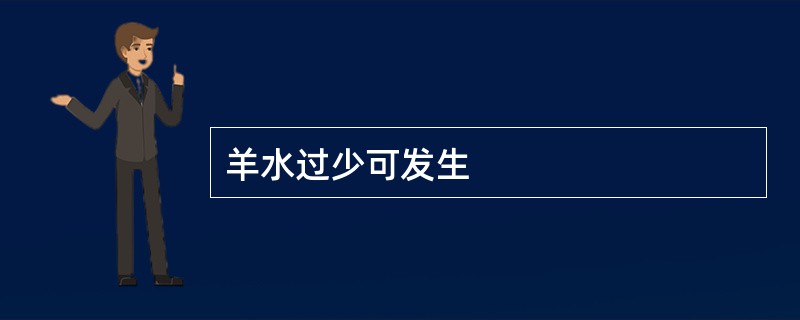 羊水过少可发生